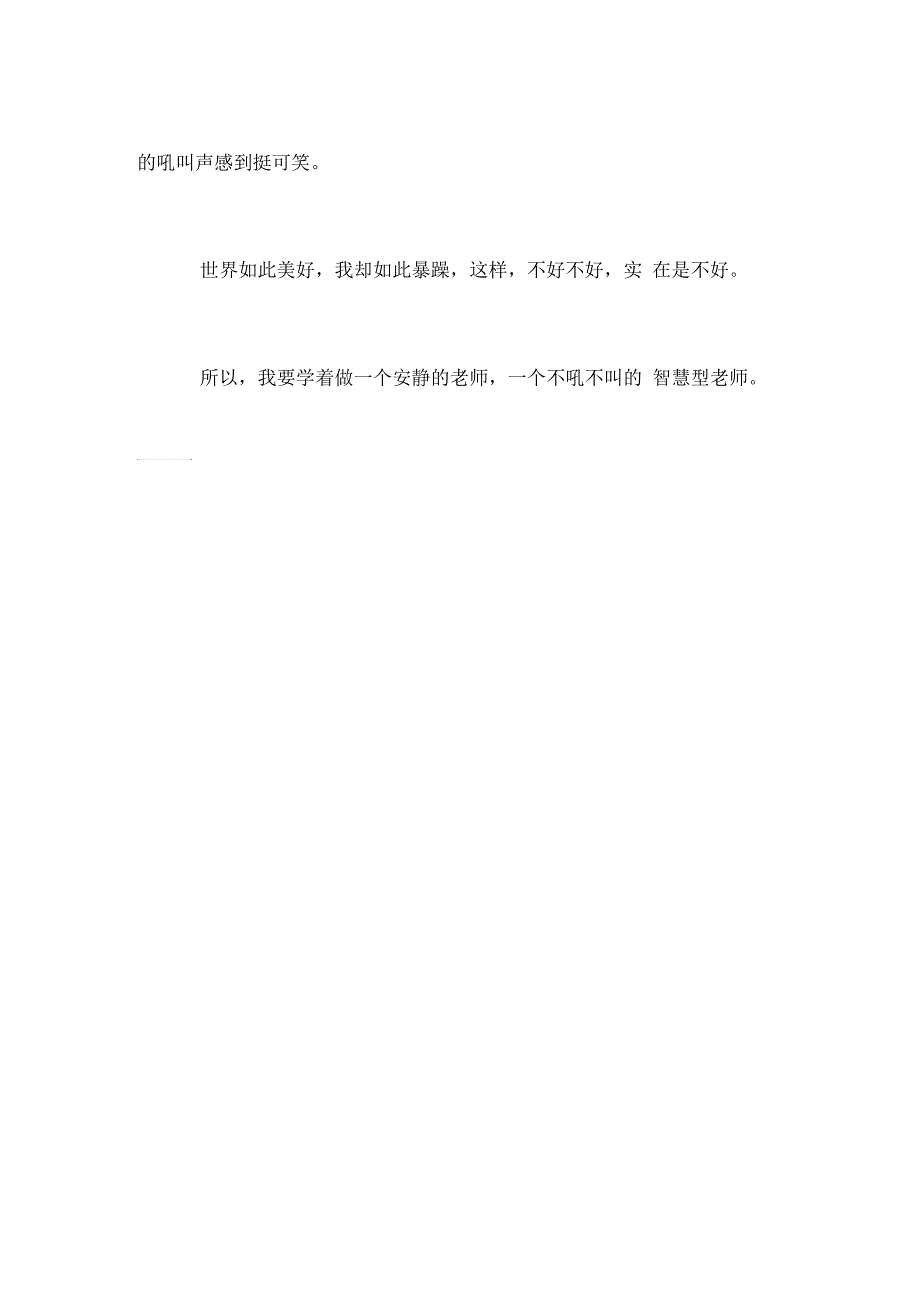 的吼叫声感到挺可笑。

世界如此美好，我却如此暴躁，这样，不好不好，实 在是不好。

所以，我要学着做一个安静的老师，一个不吼不叫的 智慧型老师。